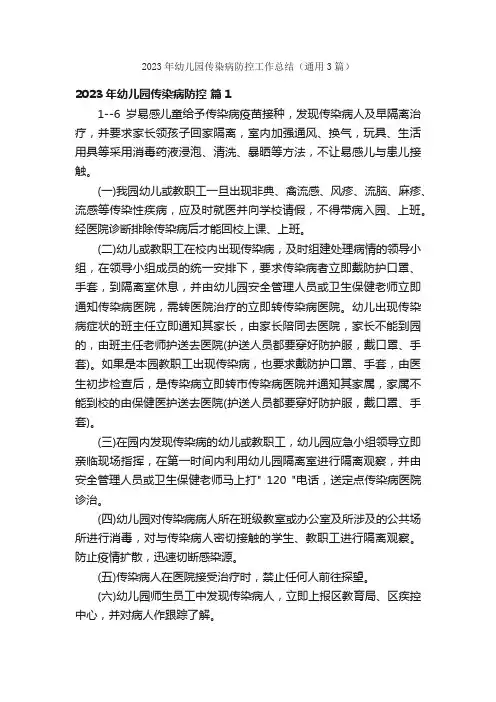 2023年幼儿园传染病防控工作总结（通用3篇）

2023年幼儿园传染病防控 篇1

1--6 岁易感儿童给予传染病疫苗接种，发现传染病人及早隔离治疗，并要求家长领孩子回家隔离，室内加强通风、换气，玩具、生活用具等采用消毒药液浸泡、清洗、暴晒等方法，不让易感儿与患儿接触。

(一)我园幼儿或教职工一旦出现非典、禽流感、风疹、流脑、麻疹、流感等传染性疾病，应及时就医并向学校请假，不得带病入园、上班。经医院诊断排除传染病后才能回校上课、上班。

(二)幼儿或教职工在校内出现传染病，及时组建处理病情的领导小组，在领导小组成员的统一安排下，要求传染病者立即戴防护口罩、手套，到隔离室休息，并由幼儿园安全管理人员或卫生保健老师立即通知传染病医院，需转医院治疗的立即转传染病医院。幼儿出现传染病症状的班主任立即通知其家长，由家长陪同去医院，家长不能到园的，由班主任老师护送去医院(护送人员都要穿好防护服，戴口罩、手套)。如果是本园教职工出现传染病，也要求戴防护口罩、手套，由医生初步检查后，是传染病立即转市传染病医院并通知其家属，家属不能到校的由保健医护送去医院(护送人员都要穿好防护服，戴口罩、手套)。

(三)在园内发现传染病的幼儿或教职工，幼儿园应急小组领导立即亲临现场指挥，在第一时间内利用幼儿园隔离室进行隔离观察，并由安全管理人员或卫生保健老师马上打" 120 "电话，送定点传染病医院诊治。

(四)幼儿园对传染病病人所在班级教室或办公室及所涉及的公共场所进行消毒，对与传染病人密切接触的学生、教职工进行隔离观察。防止疫情扩散，迅速切断感染源。

(五)传染病人在医院接受治疗时，禁止任何人前往探望。

(六)幼儿园师生员工中发现传染病人，立即上报区教育局、区疾控中心，并对病人作跟踪了解。